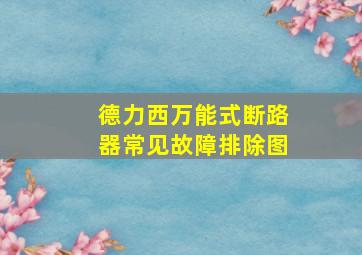 德力西万能式断路器常见故障排除图